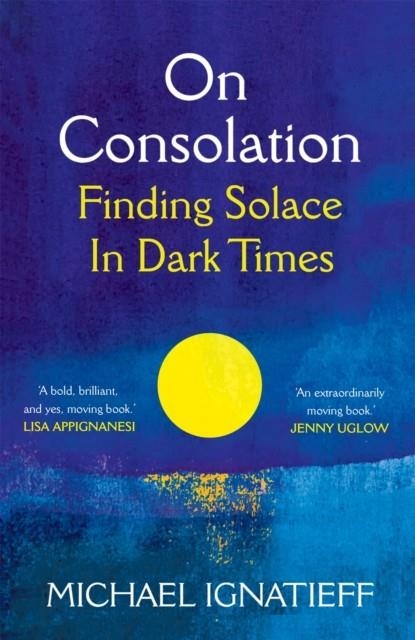 On Consolation
Finding Solace In Dark Times

'A bold, brilliant, and yes, moving book.'
LISA APPIGNANESI

'An extraordinarily moving book.'
JENNY UGLOW

MICHAEL IGNATIEFF